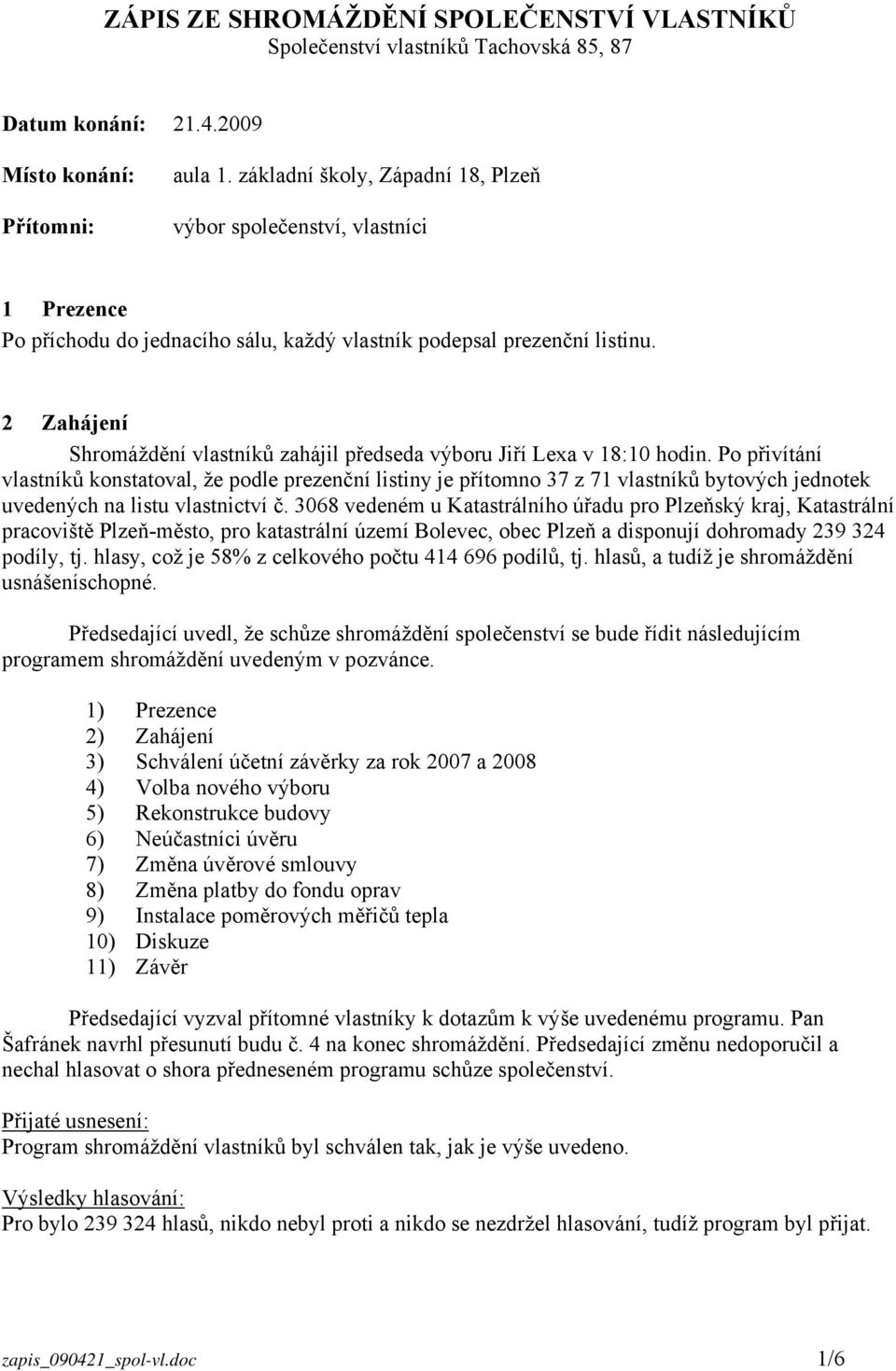 ZÁPIS ZE SHROMÁŽDĚNÍ SPOLEČENSTVÍ VLASTNÍKŮ
Společenství vlastníků Tachovská 85, 87

Datum konání: 21.4.2009

Místo konání: aula 1. základní školy, Západní 18, Plzeň

Přítomni: výbor společenství, vlastníci

1 Prezence
Po příchodu do jednacího sálu, každý vlastník podepsal prezenční listinu.

2 Zahájení
Shromáždění vlastníků zahájil předseda výboru Jiří Lexa v 18:10 hodin. Po přivítání vlastníků konstatoval, že podle prezenční listiny je přítomno 37 z 71 vlastníků bytových jednotek uvedených na listu vlastnictví č. 3068 vedeném u Katastrálního úřadu pro Plzeňský kraj, Katastrální pracoviště Plzeň-město, pro katastrální území Bolevec, obec Plzeň a disponují dohromady 239 324 podíly, tj. hlasy, což je 58% z celkového počtu 414 696 podílů, tj. hlasů, a tudíž je shromáždění usnášeníschopné.

Předsedající uvedl, že schůze shromáždění společenství se bude řídit následujícím programem shromáždění uvedeným v pozvánce.

1) Prezence
2) Zahájení
3) Schválení účetní závěrky za rok 2007 a 2008
4) Volba nového výboru
5) Rekonstrukce budovy
6) Neúčastníci úvěru
7) Změna úvěrové smlouvy
8) Změna platby do fondu oprav
9) Instalace poměrových měřičů tepla
10) Diskuze
11) Závěr

Předsedající vyzval přítomné vlastníky k dotazům k výše uvedenému programu. Pan Šafránek navrhl přesunutí budu č. 4 na konec shromáždění. Předsedající změnu nedoporučil a nechal hlasovat o shora předneseném programu schůze společenství.

Přijaté usnesení:
Program shromáždění vlastníků byl schválen tak, jak je výše uvedeno.

Výsledky hlasování:
Pro bylo 239 324 hlasů, nikdo nebyl proti a nikdo se nezdržel hlasování, tudíž program byl přijat.

zapis_090421_spol-vl.doc 1/6